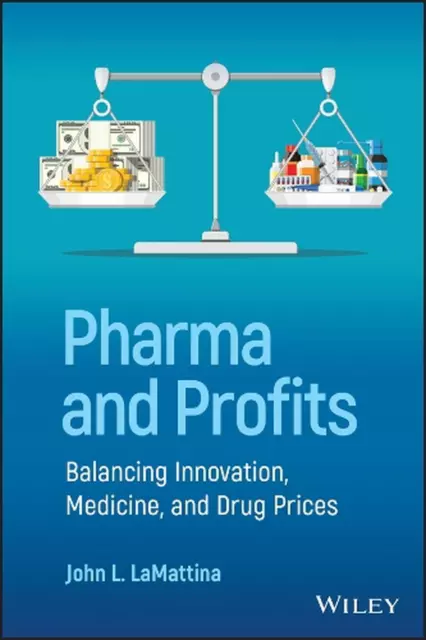 Pharma
and Profits

Balancing Innovation,
Medicine, and Drug Prices

John L. LaMattina

WILEY